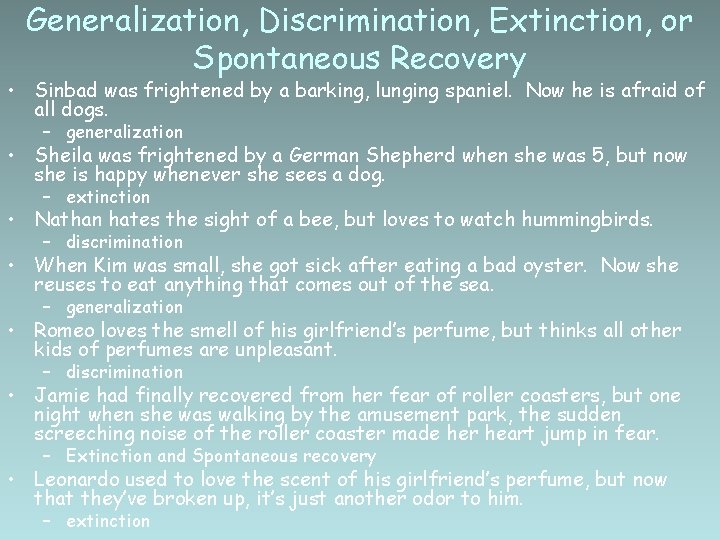 Generalization, Discrimination, Extinction, or Spontaneous Recovery

• Sinbad was frightened by a barking, lunging spaniel. Now he is afraid of all dogs.
– generalization
• Sheila was frightened by a German Shepherd when she was 5, but now she is happy whenever she sees a dog.
– extinction
• Nathan hates the sight of a bee, but loves to watch hummingbirds.
– discrimination
• When Kim was small, she got sick after eating a bad oyster. Now she reuses to eat anything that comes out of the sea.
– generalization
• Romeo loves the smell of his girlfriend's perfume, but thinks all other kids of perfumes are unpleasant.
– discrimination
• Jamie had finally recovered from her fear of roller coasters, but one night when she was walking by the amusement park, the sudden screeching noise of the roller coaster made her heart jump in fear.
– Extinction and Spontaneous recovery
• Leonardo used to love the scent of his girlfriend's perfume, but now that they've broken up, it's just another odor to him.
– extinction